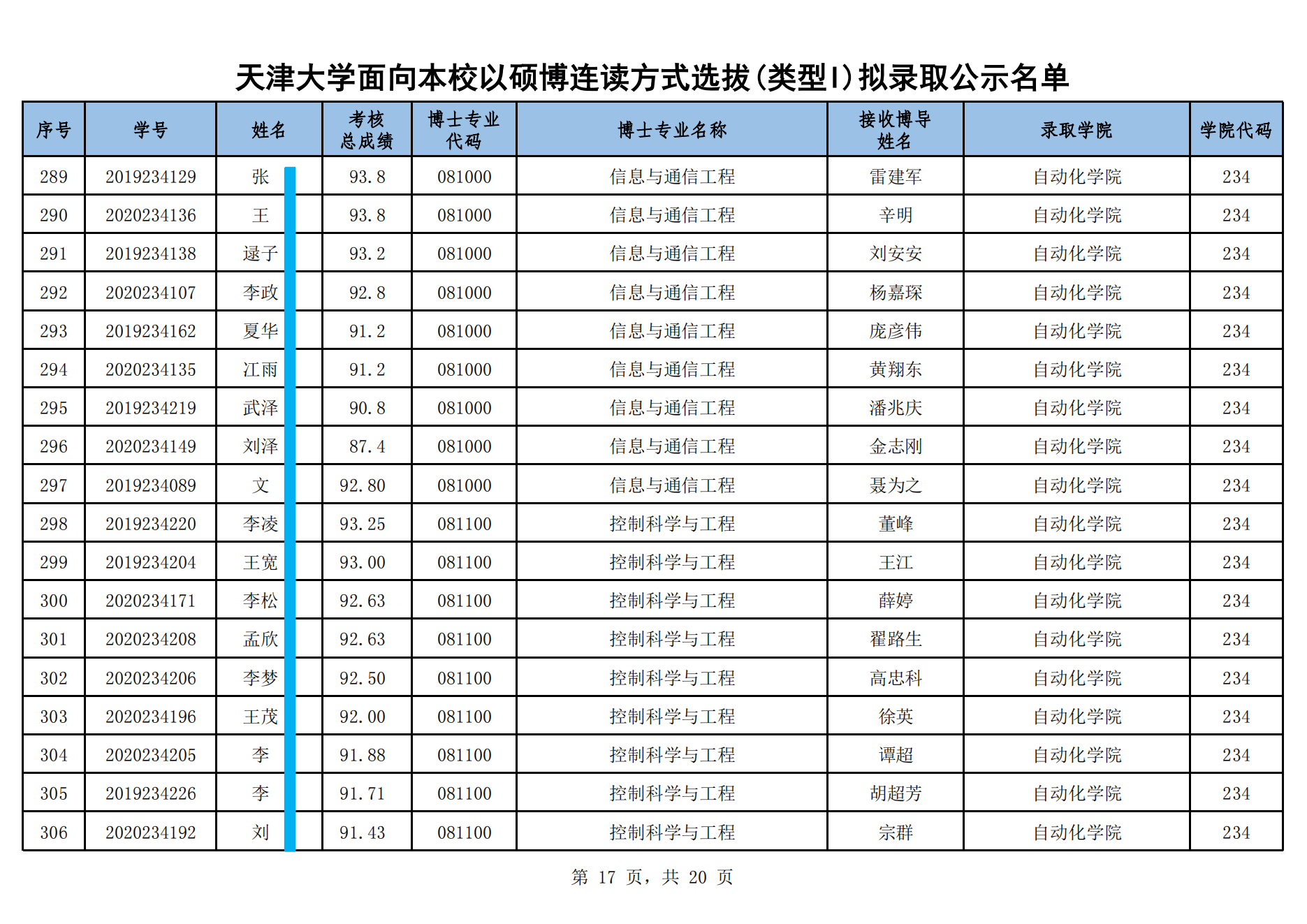 天津大学面向本校以硕博连读方式选拔(类型I)拟录取公示名单

| 序号 | 学号 | 姓名 | 考核总成绩 | 博士专业代码 | 博士专业名称 | 接收博导姓名 | 录取学院 | 学院代码 |
|---|---|---|---|---|---|---|---|---|
| 289 | 2019234129 | 张 | 93.8 | 081000 | 信息与通信工程 | 雷建军 | 自动化学院 | 234 |
| 290 | 2020234136 | 王 | 93.8 | 081000 | 信息与通信工程 | 辛明 | 自动化学院 | 234 |
| 291 | 2019234138 | 逯子 | 93.2 | 081000 | 信息与通信工程 | 刘安安 | 自动化学院 | 234 |
| 292 | 2020234107 | 李政 | 92.8 | 081000 | 信息与通信工程 | 杨嘉琛 | 自动化学院 | 234 |
| 293 | 2019234162 | 夏华 | 91.2 | 081000 | 信息与通信工程 | 庞彦伟 | 自动化学院 | 234 |
| 294 | 2020234135 | 江雨 | 91.2 | 081000 | 信息与通信工程 | 黄翔东 | 自动化学院 | 234 |
| 295 | 2019234219 | 武泽 | 90.8 | 081000 | 信息与通信工程 | 潘兆庆 | 自动化学院 | 234 |
| 296 | 2020234149 | 刘泽 | 87.4 | 081000 | 信息与通信工程 | 金志刚 | 自动化学院 | 234 |
| 297 | 2019234089 | 文 | 92.80 | 081000 | 信息与通信工程 | 聂为之 | 自动化学院 | 234 |
| 298 | 2019234220 | 李凌 | 93.25 | 081100 | 控制科学与工程 | 董峰 | 自动化学院 | 234 |
| 299 | 2019234204 | 王宽 | 93.00 | 081100 | 控制科学与工程 | 王江 | 自动化学院 | 234 |
| 300 | 2020234171 | 李松 | 92.63 | 081100 | 控制科学与工程 | 薛婷 | 自动化学院 | 234 |
| 301 | 2020234208 | 孟欣 | 92.63 | 081100 | 控制科学与工程 | 翟路生 | 自动化学院 | 234 |
| 302 | 2020234206 | 李梦 | 92.50 | 081100 | 控制科学与工程 | 高忠科 | 自动化学院 | 234 |
| 303 | 2020234196 | 王茂 | 92.00 | 081100 | 控制科学与工程 | 徐英 | 自动化学院 | 234 |
| 304 | 2020234205 | 李 | 91.88 | 081100 | 控制科学与工程 | 谭超 | 自动化学院 | 234 |
| 305 | 2019234226 | 李 | 91.71 | 081100 | 控制科学与工程 | 胡超芳 | 自动化学院 | 234 |
| 306 | 2020234192 | 刘 | 91.43 | 081100 | 控制科学与工程 | 宗群 | 自动化学院 | 234 |

第 17 页，共 20 页